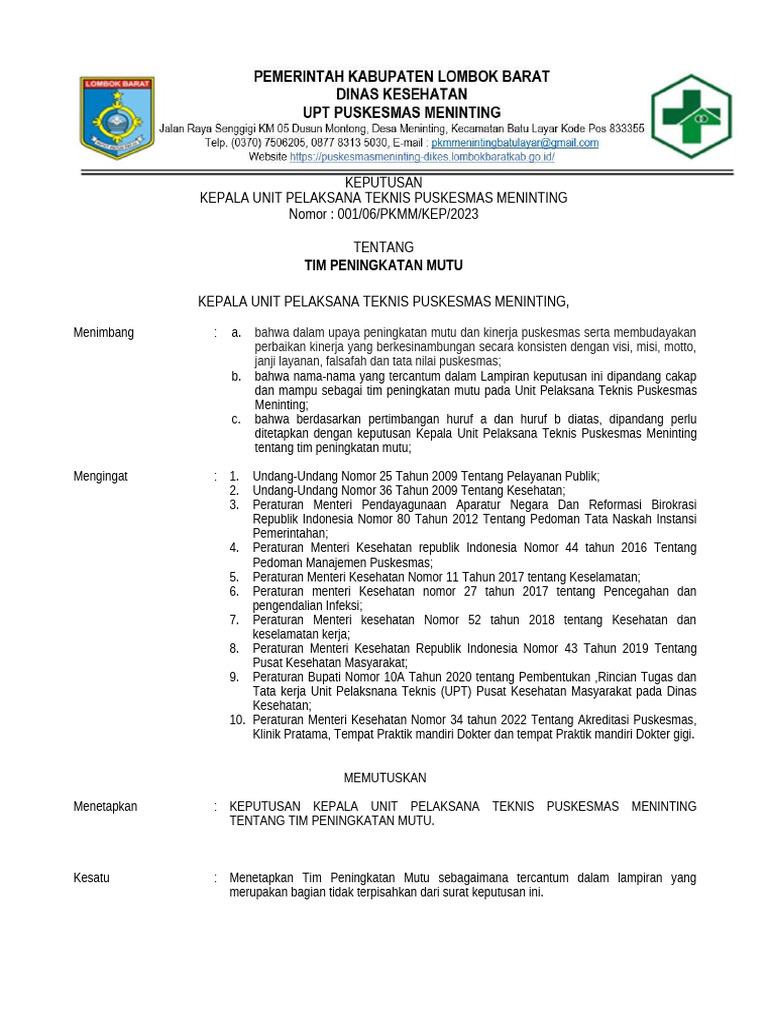 LOMBOK BARAT

PEMERINTAH KABUPATEN LOMBOK BARAT
DINAS KESEHATAN
UPT PUSKESMAS MENINTING
Jalan Raya Senggigi KM 05 Dusun Montong, Desa Meninting, Kecamatan Batu Layar Kode Pos 833355
Telp. (0370) 7506205, 0877 8313 5030, E-mail : pkmmenintingbatulayar@gmail.com
Website https://puskesmasmeninting-dikes.lombokbaratkab.go.id/

KEPUTUSAN
KEPALA UNIT PELAKSANA TEKNIS PUSKESMAS MENINTING
Nomor : 001/06/PKMM/KEP/2023

TENTANG
TIM PENINGKATAN MUTU

KEPALA UNIT PELAKSANA TEKNIS PUSKESMAS MENINTING,

Menimbang : a. bahwa dalam upaya peningkatan mutu dan kinerja puskesmas serta membudayakan perbaikan kinerja yang berkesinambungan secara konsisten dengan visi, misi, motto, janji layanan, falsafah dan tata nilai puskesmas;
b. bahwa nama-nama yang tercantum dalam Lampiran keputusan ini dipandang cakap dan mampu sebagai tim peningkatan mutu pada Unit Pelaksana Teknis Puskesmas Meninting;
c. bahwa berdasarkan pertimbangan huruf a dan huruf b diatas, dipandang perlu ditetapkan dengan keputusan Kepala Unit Pelaksana Teknis Puskesmas Meninting tentang tim peningkatan mutu;

Mengingat : 1. Undang-Undang Nomor 25 Tahun 2009 Tentang Pelayanan Publik;
2. Undang-Undang Nomor 36 Tahun 2009 Tentang Kesehatan;
3. Peraturan Menteri Pendayagunaan Aparatur Negara Dan Reformasi Birokrasi Republik Indonesia Nomor 80 Tahun 2012 Tentang Pedoman Tata Naskah Instansi Pemerintahan;
4. Peraturan Menteri Kesehatan republik Indonesia Nomor 44 tahun 2016 Tentang Pedoman Manajemen Puskesmas;
5. Peraturan Menteri Kesehatan Nomor 11 Tahun 2017 tentang Keselamatan;
6. Peraturan menteri Kesehatan nomor 27 tahun 2017 tentang Pencegahan dan pengendalian Infeksi;
7. Peraturan Menteri kesehatan Nomor 52 tahun 2018 tentang Kesehatan dan keselamatan kerja;
8. Peraturan Menteri Kesehatan Republik Indonesia Nomor 43 Tahun 2019 Tentang Pusat Kesehatan Masyarakat;
9. Peraturan Bupati Nomor 10A Tahun 2020 tentang Pembentukan ,Rincian Tugas dan Tata kerja Unit Pelaksnana Teknis (UPT) Pusat Kesehatan Masyarakat pada Dinas Kesehatan;
10. Peraturan Menteri Kesehatan Nomor 34 tahun 2022 Tentang Akreditasi Puskesmas, Klinik Pratama, Tempat Praktik mandiri Dokter dan tempat Praktik mandiri Dokter gigi.

MEMUTUSKAN

Menetapkan : KEPUTUSAN KEPALA UNIT PELAKSANA TEKNIS PUSKESMAS MENINTING TENTANG TIM PENINGKATAN MUTU.

Kesatu : Menetapkan Tim Peningkatan Mutu sebagaimana tercantum dalam lampiran yang merupakan bagian tidak terpisahkan dari surat keputusan ini.